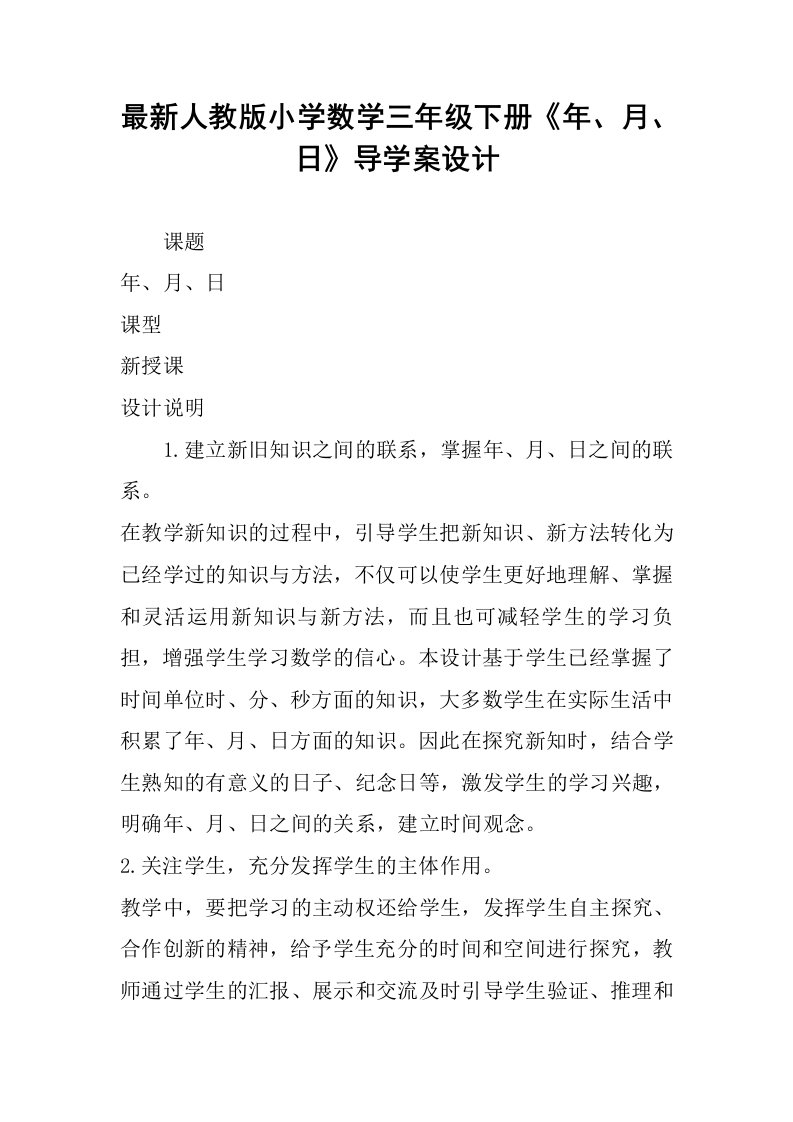 最新人教版小学数学三年级下册《年、月、日》导学案设计

课题

年、月、日

课型

新授课

设计说明

1.建立新旧知识之间的联系，掌握年、月、日之间的联系。

在教学新知识的过程中，引导学生把新知识、新方法转化为已经学过的知识与方法，不仅可以使学生更好地理解、掌握和灵活运用新知识与新方法，而且也可减轻学生的学习负担，增强学生学习数学的信心。本设计基于学生已经掌握了时间单位时、分、秒方面的知识，大多数学生在实际生活中积累了年、月、日方面的知识。因此在探究新知时，结合学生熟知的有意义的日子、纪念日等，激发学生的学习兴趣，明确年、月、日之间的关系，建立时间观念。

2.关注学生，充分发挥学生的主体作用。

教学中，要把学习的主动权还给学生，发挥学生自主探究、合作创新的精神，给予学生充分的时间和空间进行探究，教师通过学生的汇报、展示和交流及时引导学生验证、推理和